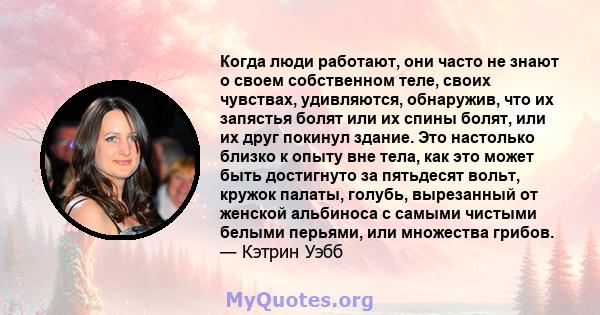 Когда люди работают, они часто не знают о своем собственном теле, своих чувствах, удивляются, обнаружив, что их запястья болят или их спины болят, или их друг покинул здание. Это настолько близко к опыту вне тела, как это может быть достигнуто за пятьдесят вольт, кружок палаты, голубь, вырезанный от женской альбиноса с самыми чистыми белыми перьями, или множества грибов.
— Кэтрин Уэбб

MyQuotes.org